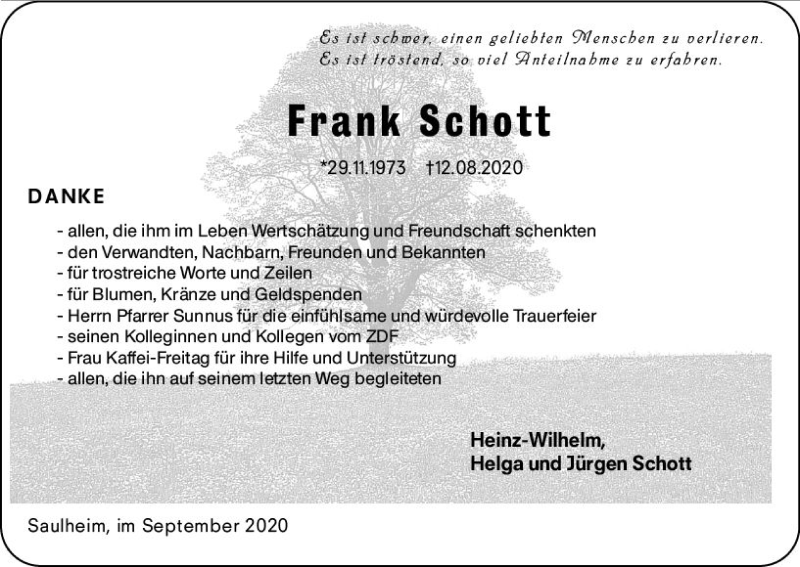 Es ist schwer, einen geliebten Menschen zu verlieren.
Es ist tröstend, so viel Anteilnahme zu erfahren.

Frank Schott

*29.11.1973 †12.08.2020

DANKE

- allen, die ihm im Leben Wertschätzung und Freundschaft schenkten
- den Verwandten, Nachbarn, Freunden und Bekannten
- für trostreiche Worte und Zeilen
- für Blumen, Kränze und Geldspenden
- Herrn Pfarrer Sunnus für die einfühlsame und würdevolle Trauerfeier
- seinen Kolleginnen und Kollegen vom ZDF
- Frau Kaffei-Freitag für ihre Hilfe und Unterstützung
- allen, die ihn auf seinem letzten Weg begleiteten

Heinz-Wilhelm,
Helga und Jürgen Schott

Saulheim, im September 2020